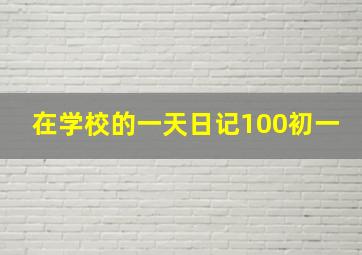 在学校的一天日记100初一